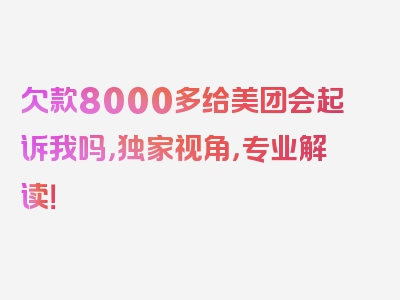 欠款8000多给美团会起诉我吗，独家视角，专业解读！